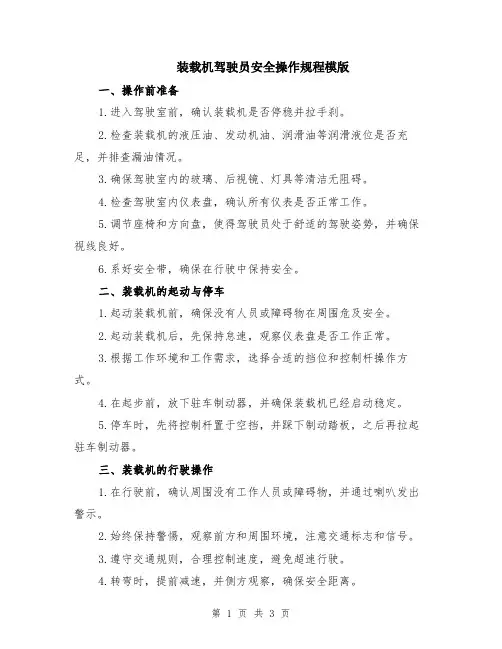 装载机驾驶员安全操作规程模版

一、操作前准备

1.进入驾驶室前，确认装载机是否停稳并拉手刹。

2.检查装载机的液压油、发动机油、润滑油等润滑液位是否充足，并排查漏油情况。

3.确保驾驶室内的玻璃、后视镜、灯具等清洁无阻碍。

4.检查驾驶室内仪表盘，确认所有仪表是否正常工作。

5.调节座椅和方向盘，使得驾驶员处于舒适的驾驶姿势，并确保视线良好。

6.系好安全带，确保在行驶中保持安全。

二、装载机的起动与停车

1.起动装载机前，确保没有人员或障碍物在周围危及安全。

2.起动装载机后，先保持怠速，观察仪表盘是否工作正常。

3.根据工作环境和工作需求，选择合适的挡位和控制杆操作方式。

4.在起步前，放下驻车制动器，并确保装载机已经启动稳定。

5.停车时，先将控制杆置于空挡，并踩下制动踏板，之后再拉起驻车制动器。

三、装载机的行驶操作

1.在行驶前，确认周围没有工作人员或障碍物，并通过喇叭发出警示。

2.始终保持警惕，观察前方和周围环境，注意交通标志和信号。

3.遵守交通规则，合理控制速度，避免超速行驶。

4.转弯时，提前减速，并侧方观察，确保安全距离。

第 1 页 共 3 页